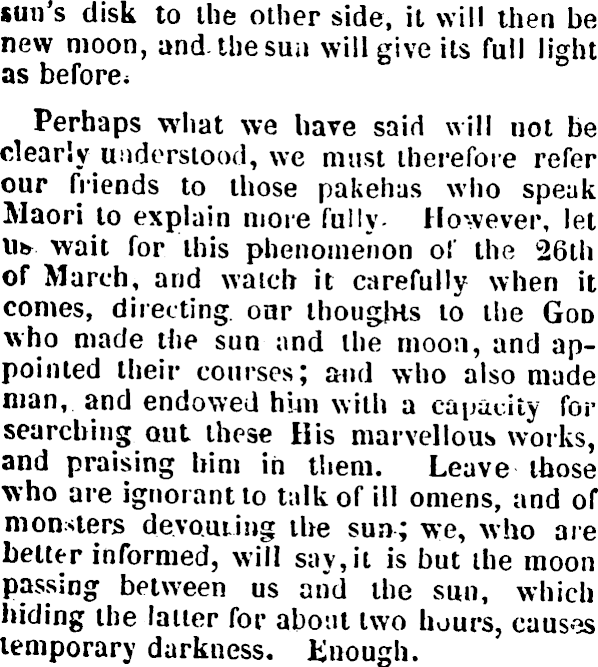 sun's disk to the other side, it will then be new moon, and the sun will give its full light as before.

Perhaps what we have said will not be clearly understood, we must therefore refer our friends to those pakehas who speak Maori to explain more fully. However, let us wait for this phenomenon of the 26th of March, and watch it carefully when it comes, directing our thoughts to the God who made the sun and the moon, and appointed their courses; and who also made man, and endowed him with a capacity for searching out these His marvellous works, and praising him in them. Leave those who are ignorant to talk of ill omens, and of monsters devouring the sun; we, who are better informed, will say, it is but the moon passing between us and the sun, which hiding the latter for about two hours, causes temporary darkness. Enough.